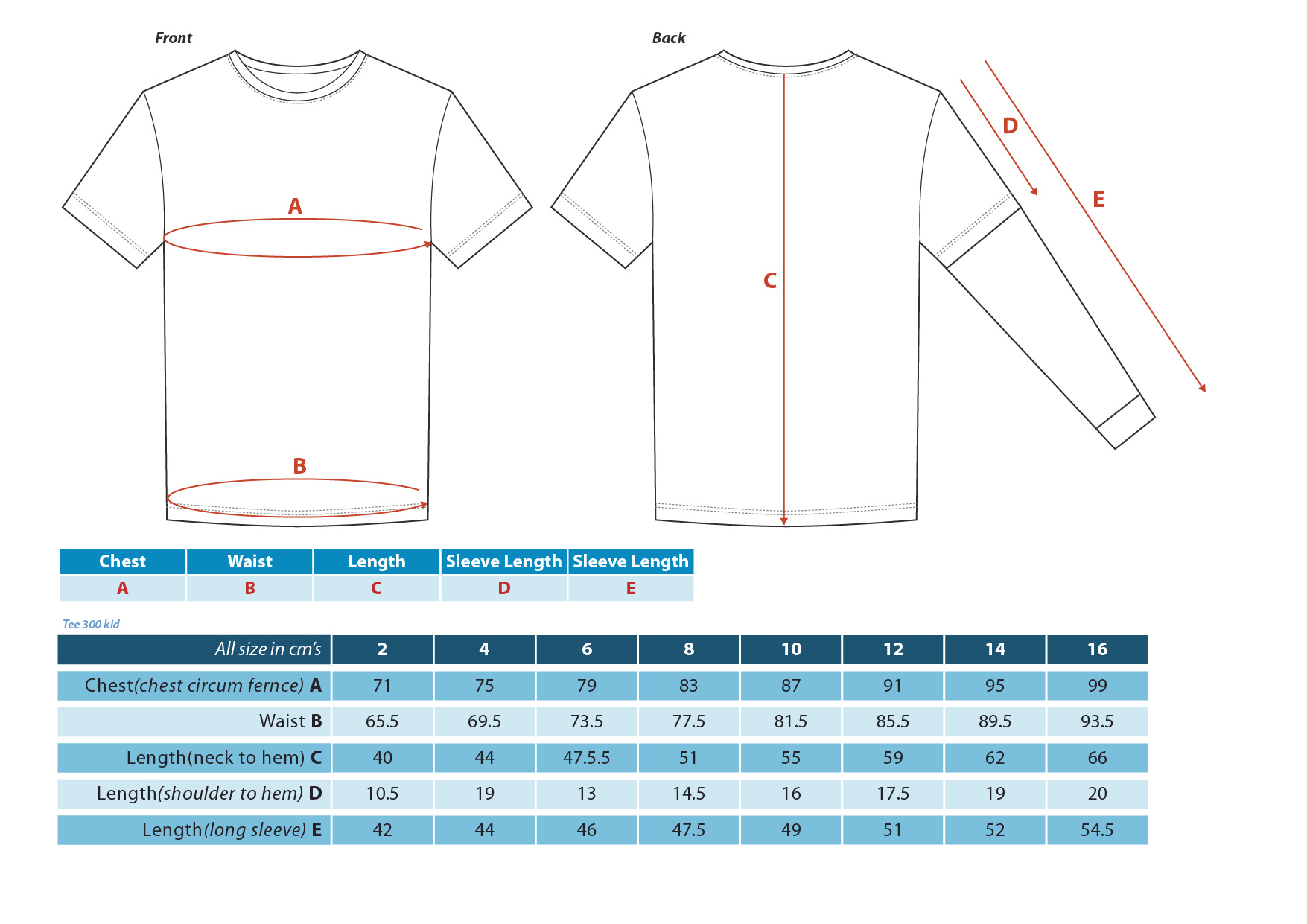 Front

Back

A

B

C

D

E

| Chest | Waist | Length | Sleeve Length | Sleeve Length |
|---|---|---|---|---|
| A | B | C | D | E |

Tee 300 kid

| All size in cm's | 2 | 4 | 6 | 8 | 10 | 12 | 14 | 16 |
|---|---|---|---|---|---|---|---|---|
| Chest(chest circum fernce) A | 71 | 75 | 79 | 83 | 87 | 91 | 95 | 99 |
| Waist B | 65.5 | 69.5 | 73.5 | 77.5 | 81.5 | 85.5 | 89.5 | 93.5 |
| Length(neck to hem) C | 40 | 44 | 47.5.5 | 51 | 55 | 59 | 62 | 66 |
| Length(shoulder to hem) D | 10.5 | 19 | 13 | 14.5 | 16 | 17.5 | 19 | 20 |
| Length(long sleeve) E | 42 | 44 | 46 | 47.5 | 49 | 51 | 52 | 54.5 |